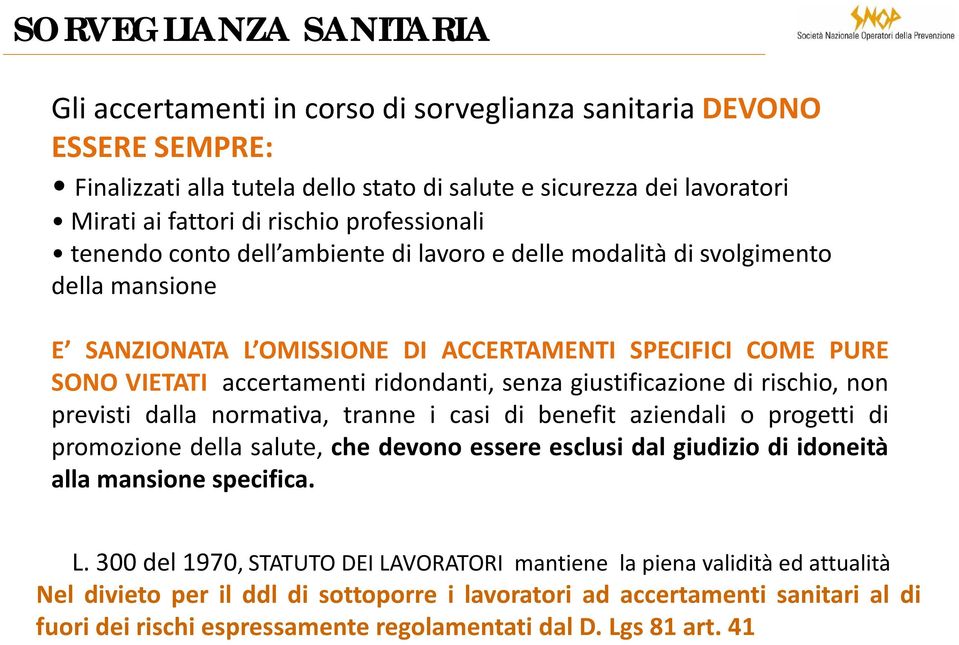 SORVEGLIANZA SANITARIA

SNOP
Società Nazionale Operatori della Prevenzione

Gli accertamenti in corso di sorveglianza sanitaria DEVONO ESSERE SEMPRE:
• Finalizzati alla tutela dello stato di salute e sicurezza dei lavoratori
• Mirati ai fattori di rischio professionali
• tenendo conto dell'ambiente di lavoro e delle modalità di svolgimento della mansione

E' SANZIONATA L'OMISSIONE DI ACCERTAMENTI SPECIFICI COME PURE SONO VIETATI accertamenti ridondanti, senza giustificazione di rischio, non previsti dalla normativa, tranne i casi di benefit aziendali o progetti di promozione della salute, che devono essere esclusi dal giudizio di idoneità alla mansione specifica.

L. 300 del 1970, STATUTO DEI LAVORATORI mantiene la piena validità ed attualità
Nel divieto per il ddl di sottoporre i lavoratori ad accertamenti sanitari al di fuori dei rischi espressamente regolamentati dal D. Lgs 81 art. 41